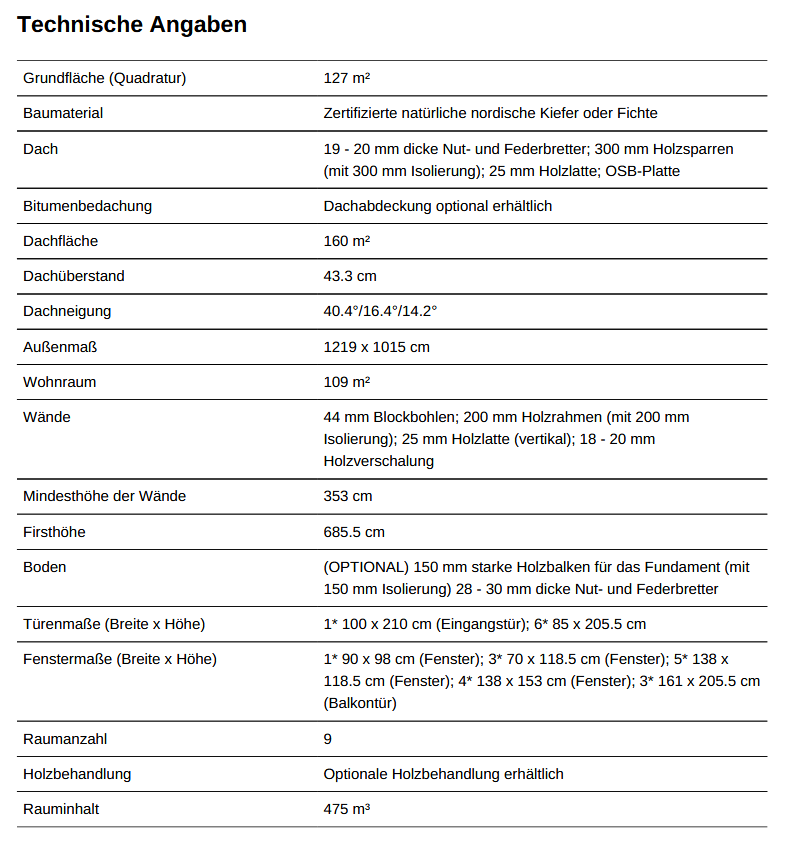 Technische Angaben

| | |
|---|---|
| Grundfläche (Quadratur) | 127 m² |
| Baumaterial | Zertifizierte natürliche nordische Kiefer oder Fichte |
| Dach | 19 - 20 mm dicke Nut- und Federbretter; 300 mm Holzsparren (mit 300 mm Isolierung); 25 mm Holzlatte; OSB-Platte |
| Bitumenbedachung | Dachabdeckung optional erhältlich |
| Dachfläche | 160 m² |
| Dachüberstand | 43.3 cm |
| Dachneigung | 40.4°/16.4°/14.2° |
| Außenmaß | 1219 x 1015 cm |
| Wohnraum | 109 m² |
| Wände | 44 mm Blockbohlen; 200 mm Holzrahmen (mit 200 mm Isolierung); 25 mm Holzlatte (vertikal); 18 - 20 mm Holzverschalung |
| Mindesthöhe der Wände | 353 cm |
| Firsthöhe | 685.5 cm |
| Boden | (OPTIONAL) 150 mm starke Holzbalken für das Fundament (mit 150 mm Isolierung) 28 - 30 mm dicke Nut- und Federbretter |
| Türenmaße (Breite x Höhe) | 1* 100 x 210 cm (Eingangstür); 6* 85 x 205.5 cm |
| Fenstermaße (Breite x Höhe) | 1* 90 x 98 cm (Fenster); 3* 70 x 118.5 cm (Fenster); 5* 138 x 118.5 cm (Fenster); 4* 138 x 153 cm (Fenster); 3* 161 x 205.5 cm (Balkontür) |
| Raumanzahl | 9 |
| Holzbehandlung | Optionale Holzbehandlung erhältlich |
| Rauminhalt | 475 m³ |